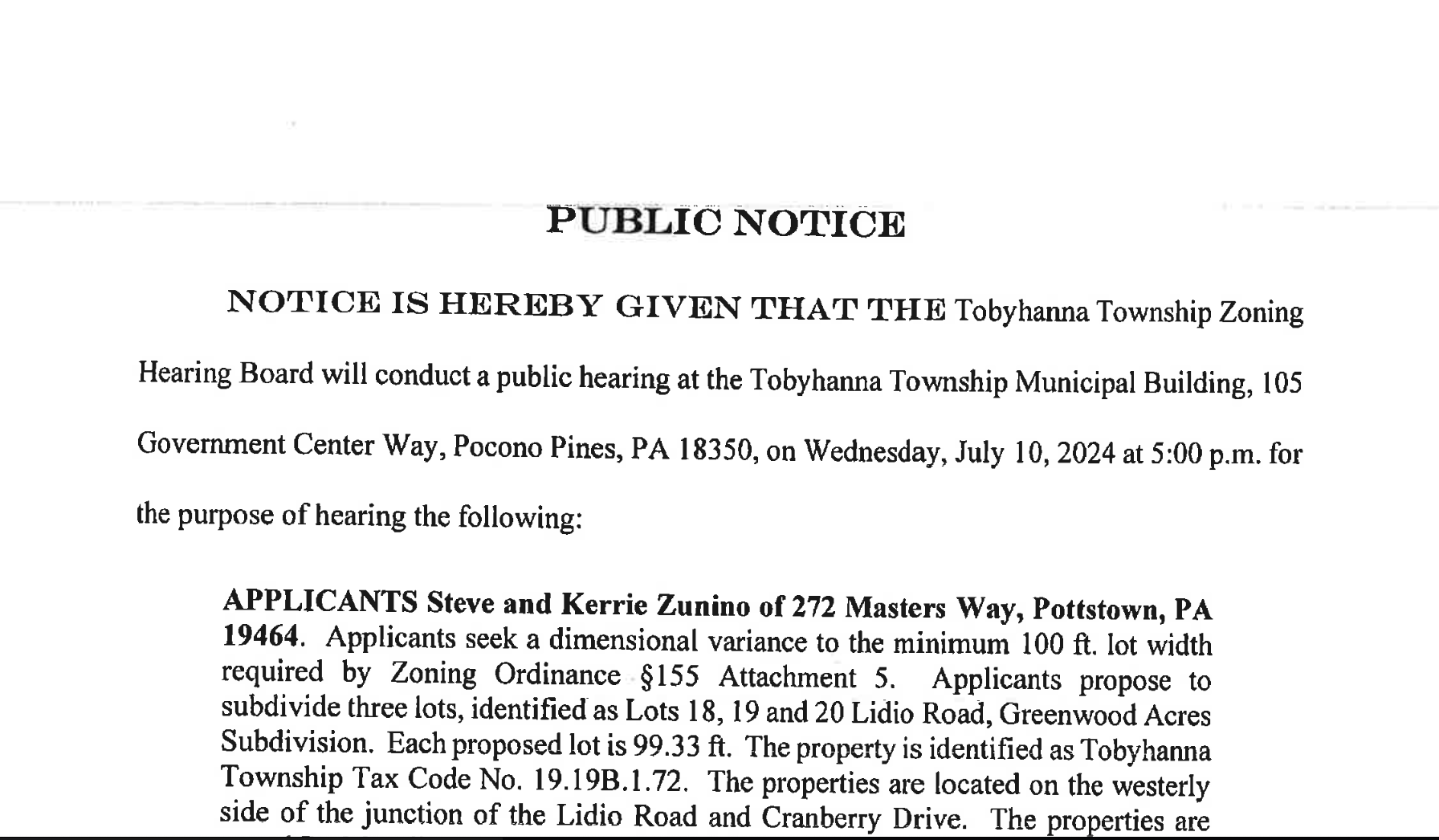 PUBLIC NOTICE

NOTICE IS HEREBY GIVEN THAT THE Tobyhanna Township Zoning Hearing Board will conduct a public hearing at the Tobyhanna Township Municipal Building, 105 Government Center Way, Pocono Pines, PA 18350, on Wednesday, July 10, 2024 at 5:00 p.m. for the purpose of hearing the following:

APPLICANTS Steve and Kerrie Zunino of 272 Masters Way, Pottstown, PA 19464. Applicants seek a dimensional variance to the minimum 100 ft. lot width required by Zoning Ordinance §155 Attachment 5. Applicants propose to subdivide three lots, identified as Lots 18, 19 and 20 Lidio Road, Greenwood Acres Subdivision. Each proposed lot is 99.33 ft. The property is identified as Tobyhanna Township Tax Code No. 19.19B.1.72. The properties are located on the westerly side of the junction of the Lidio Road and Cranberry Drive. The properties are